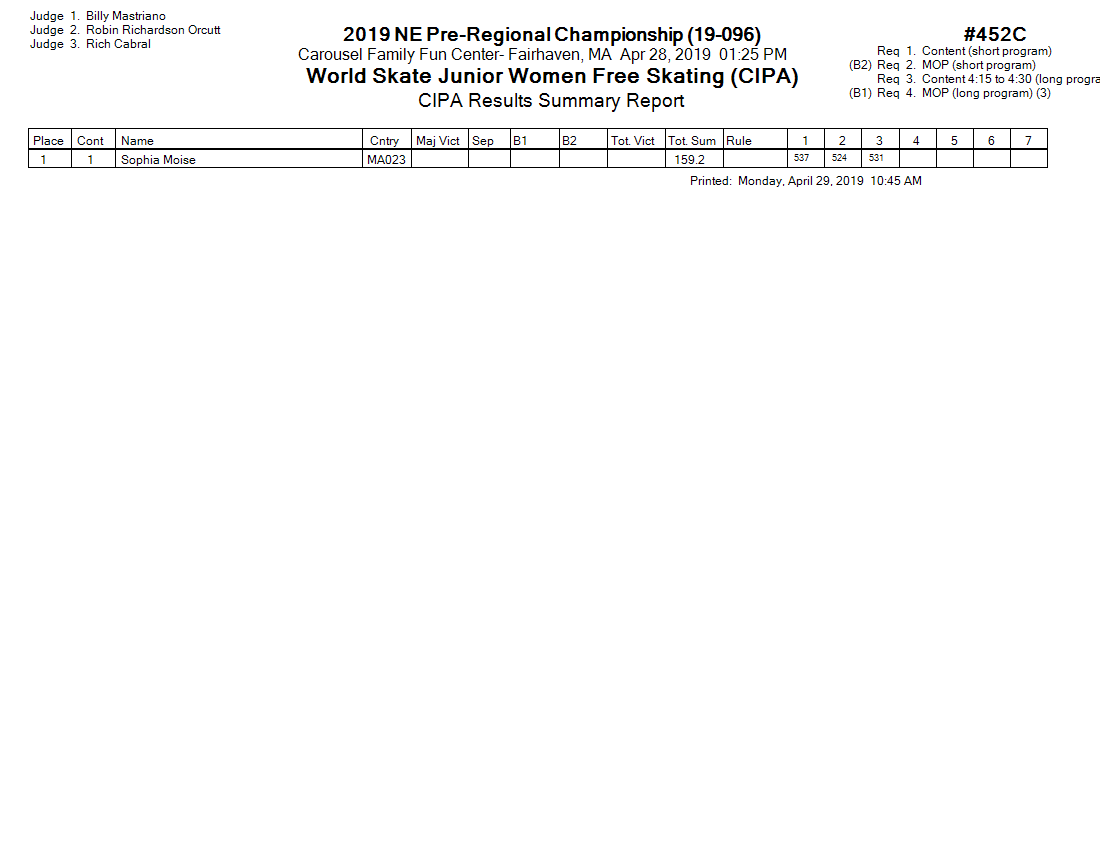 Judge 1. Billy Mastriano
Judge 2. Robin Richardson Orcutt
Judge 3. Rich Cabral

2019 NE Pre-Regional Championship (19-096)
Carousel Family Fun Center- Fairhaven, MA Apr 28, 2019 01:25 PM
World Skate Junior Women Free Skating (CIPA)
CIPA Results Summary Report

#452C
Req 1. Content (short program)
(B2) Req 2. MOP (short program)
Req 3. Content 4:15 to 4:30 (long progra
(B1) Req 4. MOP (long program) (3)

| Place | Cont | Name | Cntry | Maj Vict | Sep | B1 | B2 | Tot. Vict | Tot. Sum | Rule | 1 | 2 | 3 | 4 | 5 | 6 | 7 |
|---|---|---|---|---|---|---|---|---|---|---|---|---|---|---|---|---|---|
| 1 | 1 | Sophia Moise | MA023 | | | | | | 159.2 | | 537 | 524 | 531 | | | | |

Printed: Monday, April 29, 2019 10:45 AM